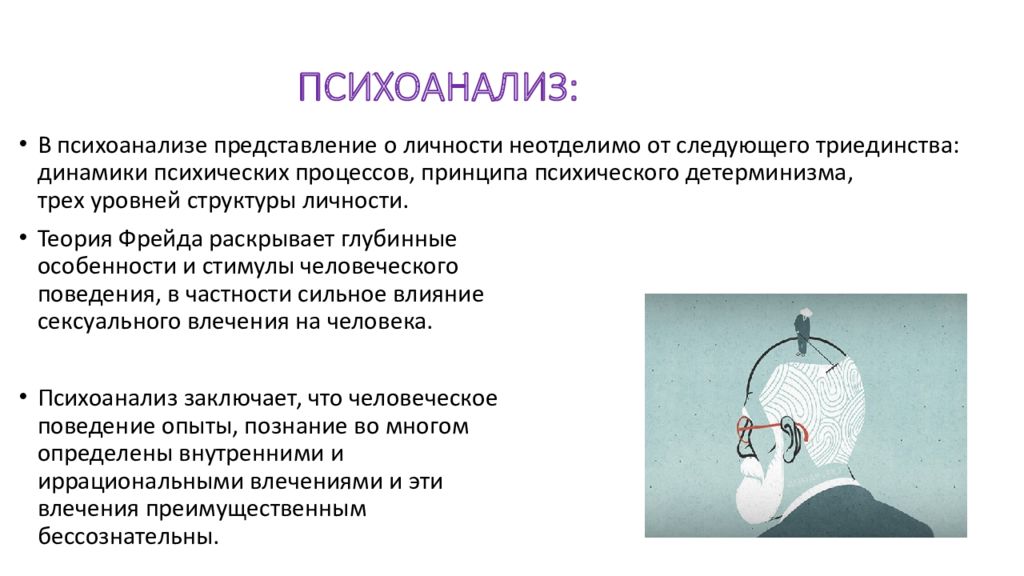 ПСИХОАНАЛИЗ:

• В психоанализе представление о личности неотделимо от следующего триединства: динамики психических процессов, принципа психического детерминизма, трех уровней структуры личности.

• Теория Фрейда раскрывает глубинные особенности и стимулы человеческого поведения, в частности сильное влияние сексуального влечения на человека.

• Психоанализ заключает, что человеческое поведение опыты, познание во многом определены внутренними и иррациональными влечениями и эти влечения преимущественным бессознательны.